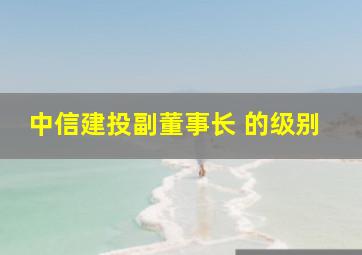 中信建投副董事长 的级别